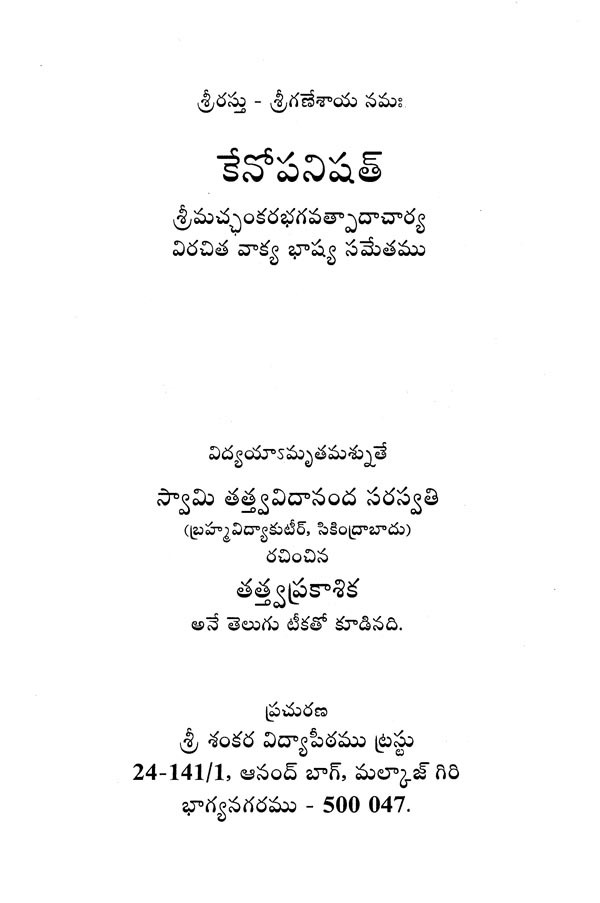 శ్రీరస్తు - శ్రీగణేశాయ నమః

కేనోపనిషత్

శ్రీమచ్ఛంకరభగవత్పాదాచార్య విరచిత వాక్య భాష్య సమేతము

విద్యయాఽమృతమశ్నుతే

స్వామి తత్త్వవిదానంద సరస్వతి
(బ్రహ్మవిద్యాకుటీర్, సికింద్రాబాదు)
రచించిన

తత్త్వప్రకాశిక
అనే తెలుగు టీకతో కూడినది.

ప్రచురణ
శ్రీ శంకర విద్యాపీఠము ట్రస్టు
24-141/1, ఆనంద్ బాగ్, మల్కాజ్ గిరి
భాగ్యనగరము - 500 047.